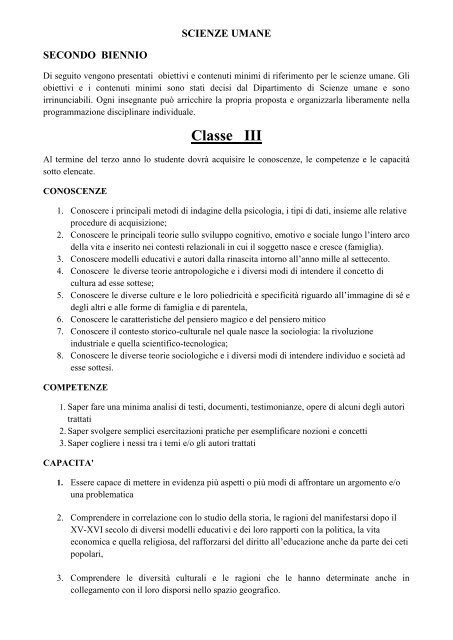 SCIENZE UMANE

SECONDO BIENNIO

Di seguito vengono presentati obiettivi e contenuti minimi di riferimento per le scienze umane. Gli obiettivi e i contenuti minimi sono stati decisi dal Dipartimento di Scienze umane e sono irrinunciabili. Ogni insegnante può arricchire la propria proposta e organizzarla liberamente nella programmazione disciplinare individuale.

Classe III

Al termine del terzo anno lo studente dovrà acquisire le conoscenze, le competenze e le capacità sotto elencate.

CONOSCENZE

1. Conoscere i principali metodi di indagine della psicologia, i tipi di dati, insieme alle relative procedure di acquisizione;
2. Conoscere le principali teorie sullo sviluppo cognitivo, emotivo e sociale lungo l'intero arco della vita e inserito nei contesti relazionali in cui il soggetto nasce e cresce (famiglia).
3. Conoscere modelli educativi e autori dalla rinascita intorno all'anno mille al settecento.
4. Conoscere le diverse teorie antropologiche e i diversi modi di intendere il concetto di cultura ad esse sottese;
5. Conoscere le diverse culture e le loro poliedricità e specificità riguardo all'immagine di sé e degli altri e alle forme di famiglia e di parentela,
6. Conoscere le caratteristiche del pensiero magico e del pensiero mitico
7. Conoscere il contesto storico-culturale nel quale nasce la sociologia: la rivoluzione industriale e quella scientifico-tecnologica;
8. Conoscere le diverse teorie sociologiche e i diversi modi di intendere individuo e società ad esse sottesi.

COMPETENZE

1. Saper fare una minima analisi di testi, documenti, testimonianze, opere di alcuni degli autori trattati
2. Saper svolgere semplici esercitazioni pratiche per esemplificare nozioni e concetti
3. Saper cogliere i nessi tra i temi e/o gli autori trattati

CAPACITA'

1. Essere capace di mettere in evidenza più aspetti o più modi di affrontare un argomento e/o una problematica

2. Comprendere in correlazione con lo studio della storia, le ragioni del manifestarsi dopo il XV-XVI secolo di diversi modelli educativi e dei loro rapporti con la politica, la vita economica e quella religiosa, del rafforzarsi del diritto all'educazione anche da parte dei ceti popolari,

3. Comprendere le diversità culturali e le ragioni che le hanno determinate anche in collegamento con il loro disporsi nello spazio geografico.